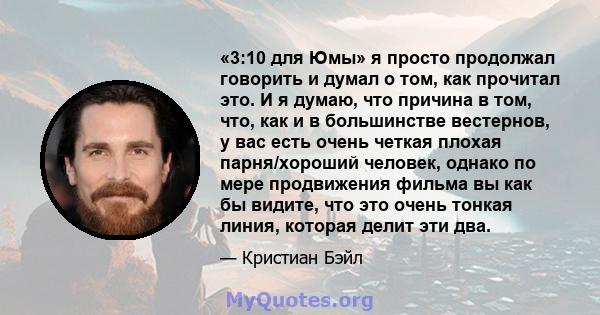 «3:10 для Юмы» я просто продолжал говорить и думал о том, как прочитал это. И я думаю, что причина в том, что, как и в большинстве вестернов, у вас есть очень четкая плохая парня/хороший человек, однако по мере продвижения фильма вы как бы видите, что это очень тонкая линия, которая делит эти два.

— Кристиан Бэйл

MyQuotes.org